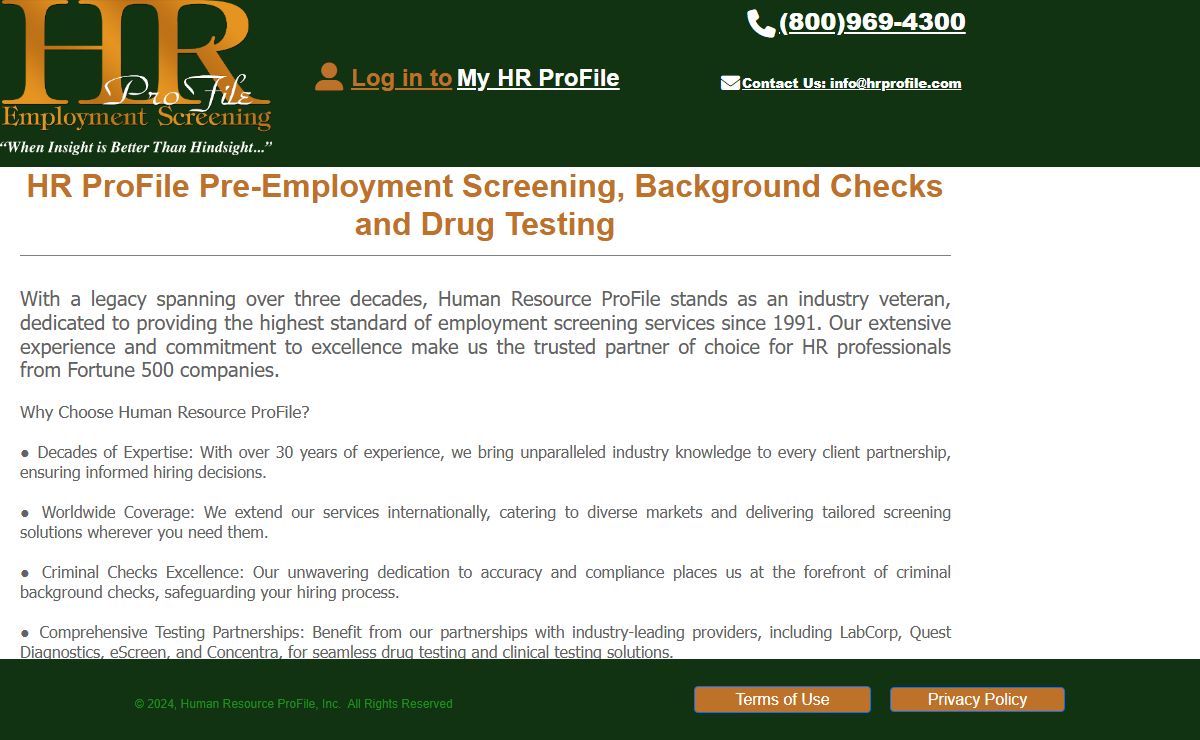 HR ProFile Employment Screening
"When Insight is Better Than Hindsight..."

Log in to My HR ProFile

(800)969-4300

Contact Us: info@hrprofile.com

HR ProFile Pre-Employment Screening, Background Checks and Drug Testing

With a legacy spanning over three decades, Human Resource ProFile stands as an industry veteran, dedicated to providing the highest standard of employment screening services since 1991. Our extensive experience and commitment to excellence make us the trusted partner of choice for HR professionals from Fortune 500 companies.

Why Choose Human Resource ProFile?

● Decades of Expertise: With over 30 years of experience, we bring unparalleled industry knowledge to every client partnership, ensuring informed hiring decisions.

● Worldwide Coverage: We extend our services internationally, catering to diverse markets and delivering tailored screening solutions wherever you need them.

● Criminal Checks Excellence: Our unwavering dedication to accuracy and compliance places us at the forefront of criminal background checks, safeguarding your hiring process.

● Comprehensive Testing Partnerships: Benefit from our partnerships with industry-leading providers, including LabCorp, Quest Diagnostics, eScreen, and Concentra, for seamless drug testing and clinical testing solutions.

© 2024, Human Resource ProFile, Inc. All Rights Reserved

Terms of Use

Privacy Policy